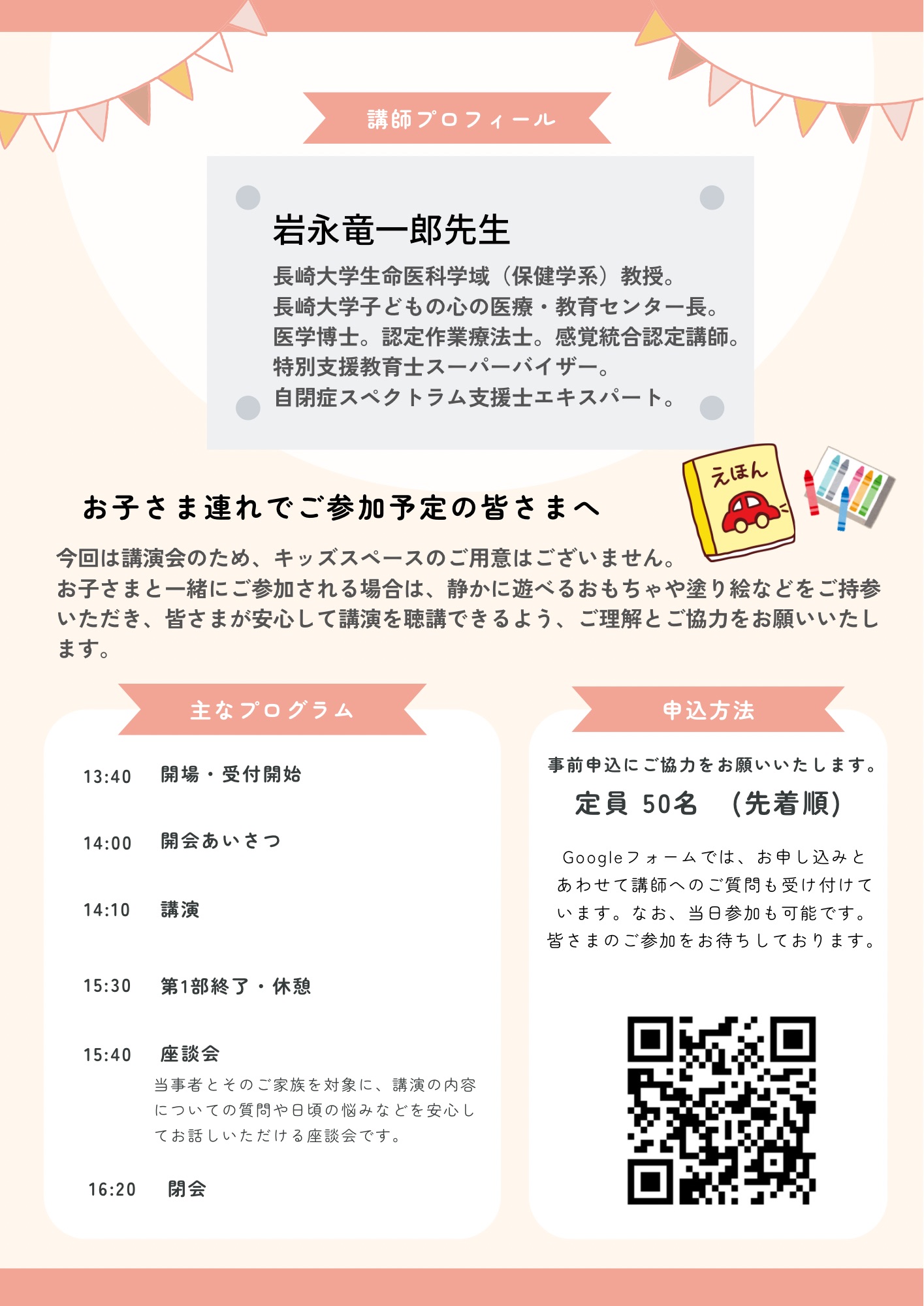 講師プロフィール

岩永竜一郎先生

長崎大学生命医科学域（保健学系）教授。
長崎大学子どもの心の医療・教育センター長。
医学博士。認定作業療法士。感覚統合認定講師。
特別支援教育士スーパーバイザー。
自閉症スペクトラム支援士エキスパート。

えほん

お子さま連れでご参加予定の皆さまへ

今回は講演会のため、キッズスペースのご用意はございません。
お子さまと一緒にご参加される場合は、静かに遊べるおもちゃや塗り絵などをご持参いただき、皆さまが安心して講演を聴講できるよう、ご理解とご協力をお願いいたします。

主なプログラム

13:40 開場・受付開始

14:00 開会あいさつ

14:10 講演

15:30 第1部終了・休憩

15:40 座談会
当事者とそのご家族を対象に、講演の内容についての質問や日頃の悩みなどを安心してお話しいただける座談会です。

16:20 閉会

申込方法

事前申込にご協力をお願いいたします。

定員 50名 （先着順）

Googleフォームでは、お申し込みとあわせて講師へのご質問も受け付けています。なお、当日参加も可能です。皆さまのご参加をお待ちしております。